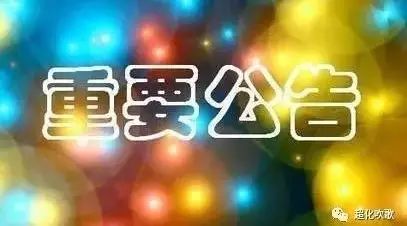 重要公告

超化欢歌